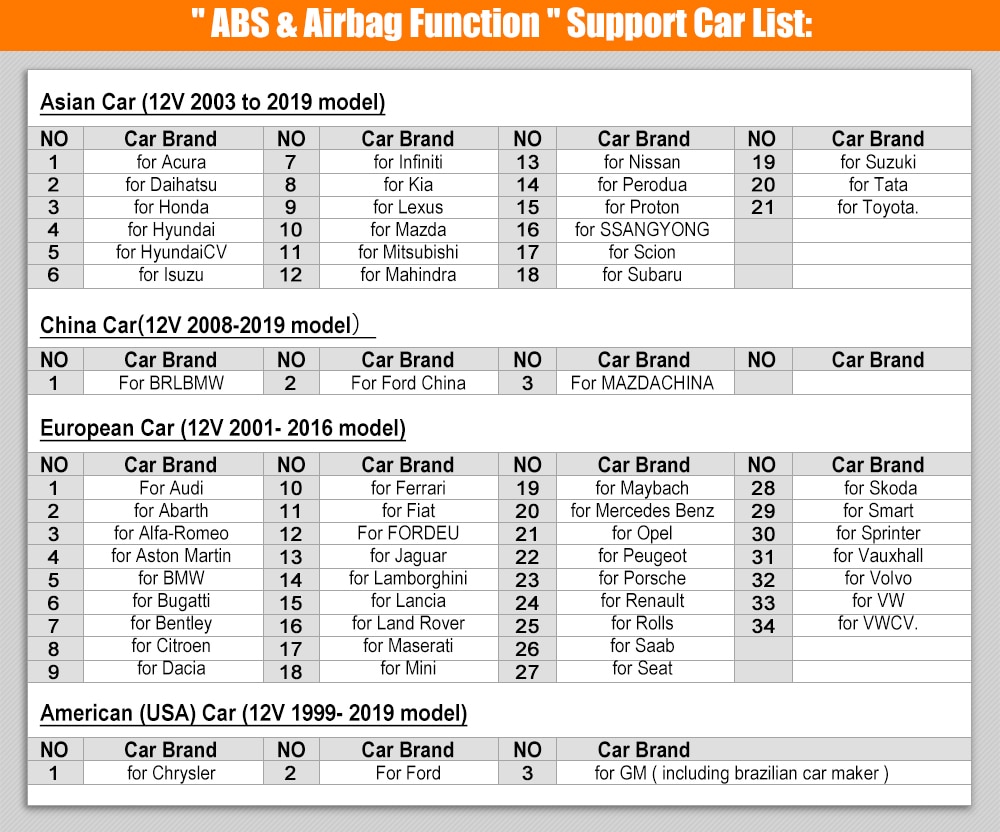 " ABS & Airbag Function " Support Car List:

Asian Car (12V 2003 to 2019 model)

| NO | Car Brand | NO | Car Brand | NO | Car Brand | NO | Car Brand |
|---|---|---|---|---|---|---|---|
| 1 | for Acura | 7 | for Infiniti | 13 | for Nissan | 19 | for Suzuki |
| 2 | for Daihatsu | 8 | for Kia | 14 | for Perodua | 20 | for Tata |
| 3 | for Honda | 9 | for Lexus | 15 | for Proton | 21 | for Toyota. |
| 4 | for Hyundai | 10 | for Mazda | 16 | for SSANGYONG | | |
| 5 | for HyundaiCV | 11 | for Mitsubishi | 17 | for Scion | | |
| 6 | for Isuzu | 12 | for Mahindra | 18 | for Subaru | | |

China Car(12V 2008-2019 model)

| NO | Car Brand | NO | Car Brand | NO | Car Brand | NO | Car Brand |
|---|---|---|---|---|---|---|---|
| 1 | For BRLBMW | 2 | For Ford China | 3 | For MAZDACHINA | | |

European Car (12V 2001- 2016 model)

| NO | Car Brand | NO | Car Brand | NO | Car Brand | NO | Car Brand |
|---|---|---|---|---|---|---|---|
| 1 | For Audi | 10 | for Ferrari | 19 | for Maybach | 28 | for Skoda |
| 2 | for Abarth | 11 | for Fiat | 20 | for Mercedes Benz | 29 | for Smart |
| 3 | for Alfa-Romeo | 12 | For FORDEU | 21 | for Opel | 30 | for Sprinter |
| 4 | for Aston Martin | 13 | for Jaguar | 22 | for Peugeot | 31 | for Vauxhall |
| 5 | for BMW | 14 | for Lamborghini | 23 | for Porsche | 32 | for Volvo |
| 6 | for Bugatti | 15 | for Lancia | 24 | for Renault | 33 | for VW |
| 7 | for Bentley | 16 | for Land Rover | 25 | for Rolls | 34 | for VWCV. |
| 8 | for Citroen | 17 | for Maserati | 26 | for Saab | | |
| 9 | for Dacia | 18 | for Mini | 27 | for Seat | | |

American (USA) Car (12V 1999- 2019 model)

| NO | Car Brand | NO | Car Brand | NO | Car Brand |
|---|---|---|---|---|---|
| 1 | for Chrysler | 2 | For Ford | 3 | for GM ( including brazilian car maker ) |